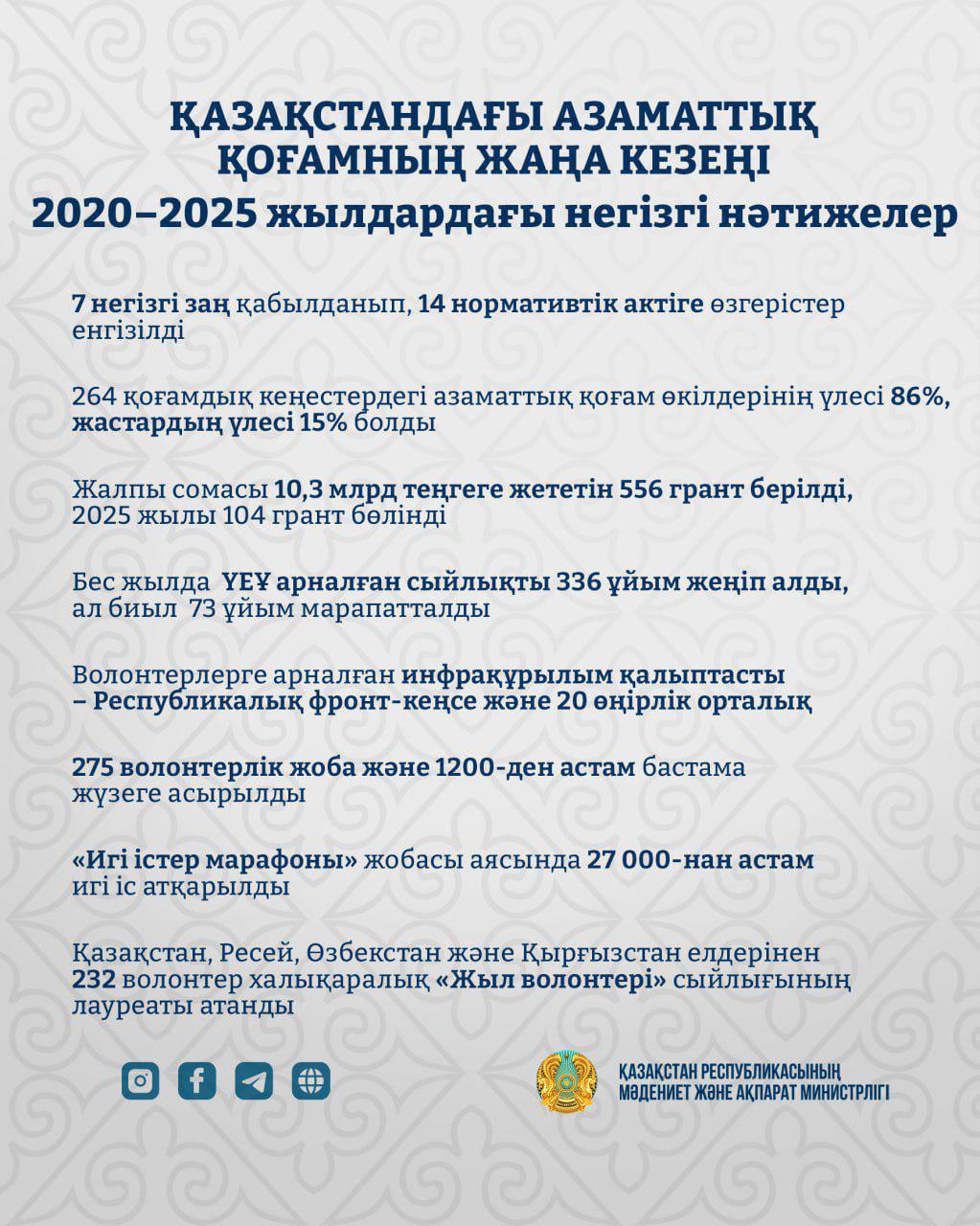 ҚАЗАҚСТАНДАҒЫ АЗАМАТТЫҚ ҚОҒАМНЫҢ ЖАҢА КЕЗЕҢІ
2020–2025 жылдардағы негізгі нәтижелер

7 негізгі заң қабылданып, 14 нормативтік актіге өзгерістер енгізілді

264 қоғамдық кеңестердегі азаматтық қоғам өкілдерінің үлесі 86%, жастардың үлесі 15% болды

Жалпы сомасы 10,3 млрд теңгеге жететін 556 грант берілді, 2025 жылы 104 грант бөлінді

Бес жылда ҮЕҰ арналған сыйлықты 336 ұйым жеңіп алды, ал биыл 73 ұйым марапатталды

Волонтерлерге арналған инфрақұрылым қалыптасты – Республикалық фронт-кеңсе және 20 өңірлік орталық

275 волонтерлік жоба және 1200-ден астам бастама жүзеге асырылды

«Игі істер марафоны» жобасы аясында 27 000-нан астам игі іс атқарылды

Қазақстан, Ресей, Өзбекстан және Қырғызстан елдерінен 232 волонтер халықаралық «Жыл волонтері» сыйлығының лауреаты атанды

ҚАЗАҚСТАН РЕСПУБЛИКАСЫНЫҢ МӘДЕНИЕТ ЖӘНЕ АҚПАРАТ МИНИСТРЛІГІ